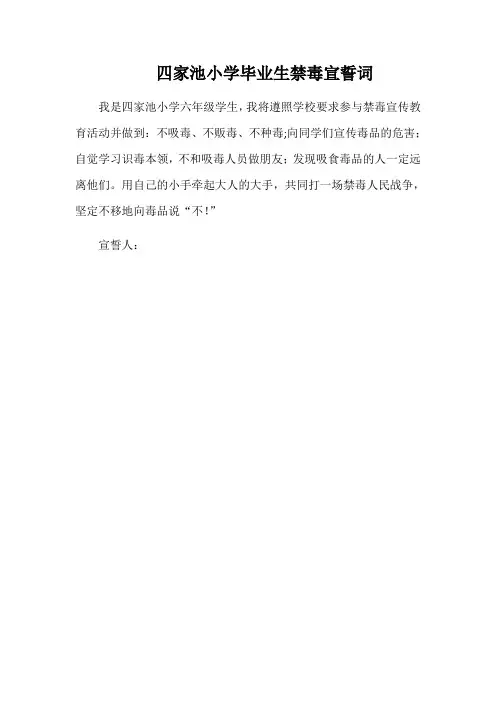 四家池小学毕业生禁毒宣誓词

我是四家池小学六年级学生，我将遵照学校要求参与禁毒宣传教育活动并做到：不吸毒、不贩毒、不种毒;向同学们宣传毒品的危害；自觉学习识毒本领，不和吸毒人员做朋友；发现吸食毒品的人一定远离他们。用自己的小手牵起大人的大手，共同打一场禁毒人民战争，坚定不移地向毒品说“不!”

宣誓人：